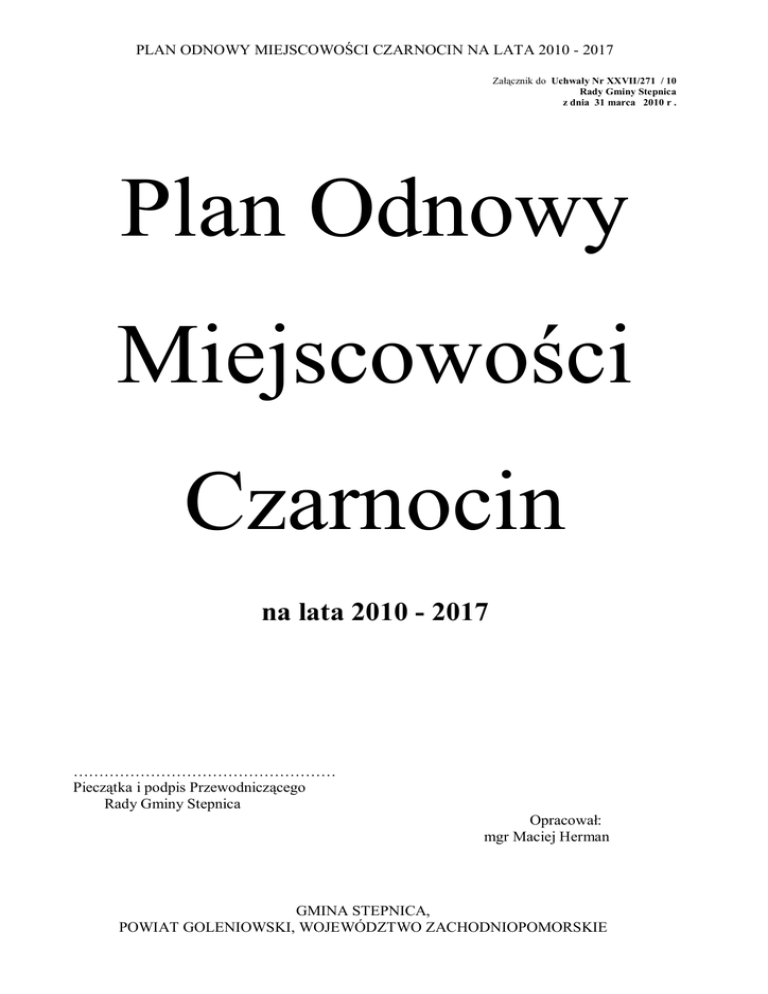 PLAN ODNOWY MIEJSCOWOŚCI CZARNOCIN NA LATA 2010 - 2017

Załącznik do Uchwały Nr XXVII/271 / 10
Rady Gminy Stepnica
z dnia 31 marca 2010 r .

Plan Odnowy

Miejscowości

Czarnocin

na lata 2010 - 2017

____
Pieczątka i podpis Przewodniczącego
Rady Gminy Stepnica

Opracował:
mgr Maciej Herman

GMINA STEPNICA,
POWIAT GOLENIOWSKI, WOJEWÓDZTWO ZACHODNIOPOMORSKIE